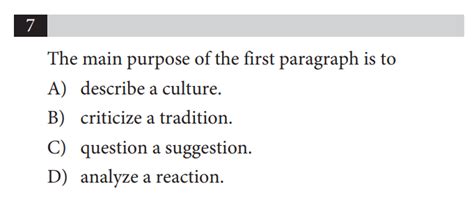 7

The main purpose of the first paragraph is to

A) describe a culture.

B) criticize a tradition.

C) question a suggestion.

D) analyze a reaction.